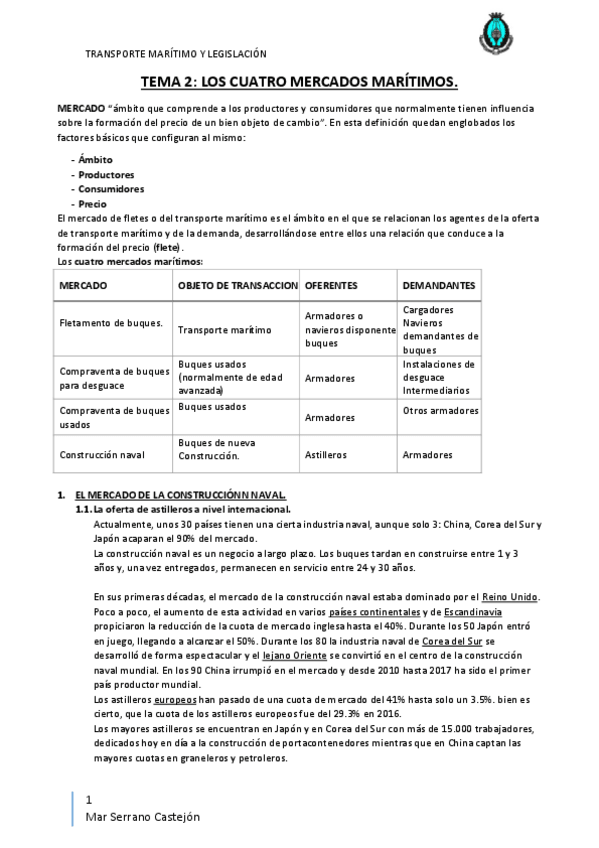 TRANSPORTE MARÍTIMO Y LEGISLACIÓN

TEMA 2: LOS CUATRO MERCADOS MARÍTIMOS.

MERCADO "ámbito que comprende a los productores y consumidores que normalmente tienen influencia sobre la formación del precio de un bien objeto de cambio". En esta definición quedan englobados los factores básicos que configuran al mismo:

- Ámbito
- Productores
- Consumidores
- Precio

El mercado de fletes o del transporte marítimo es el ámbito en el que se relacionan los agentes de la oferta de transporte marítimo y de la demanda, desarrollándose entre ellos una relación que conduce a la formación del precio (flete).
Los cuatro mercados marítimos:

| MERCADO | OBJETO DE TRANSACCION | OFERENTES | DEMANDANTES |
|---|---|---|---|
| Fletamento de buques. | Transporte marítimo | Armadores o navieros disponente buques | Cargadores Navieros demandantes de buques |
| Compraventa de buques para desguace | Buques usados (normalmente de edad avanzada) | Armadores | Instalaciones de desguace Intermediarios |
| Compraventa de buques usados | Buques usados | Armadores | Otros armadores |
| Construcción naval | Buques de nueva Construcción. | Astilleros | Armadores |

1. EL MERCADO DE LA CONSTRUCCIÓNN NAVAL.
1.1. La oferta de astilleros a nivel internacional.
Actualmente, unos 30 países tienen una cierta industria naval, aunque solo 3: China, Corea del Sur y Japón acaparan el 90% del mercado.
La construcción naval es un negocio a largo plazo. Los buques tardan en construirse entre 1 y 3 años y, una vez entregados, permanecen en servicio entre 24 y 30 años.

En sus primeras décadas, el mercado de la construcción naval estaba dominado por el Reino Unido. Poco a poco, el aumento de esta actividad en varios países continentales y de Escandinavia propiciaron la reducción de la cuota de mercado inglesa hasta el 40%. Durante los 50 Japón entró en juego, llegando a alcanzar el 50%. Durante los 80 la industria naval de Corea del Sur se desarrolló de forma espectacular y el lejano Oriente se convirtió en el centro de la construcción naval mundial. En los 90 China irrumpió en el mercado y desde 2010 hasta 2017 ha sido el primer país productor mundial.
Los astilleros europeos han pasado de una cuota de mercado del 41% hasta solo un 3.5%. bien es cierto, que la cuota de los astilleros europeos fue del 29.3% en 2016.
Los mayores astilleros se encuentran en Japón y en Corea del Sur con más de 15.000 trabajadores, dedicados hoy en día a la construcción de portacontenedores mientras que en China captan las mayores cuotas en graneleros y petroleros.

1
Mar Serrano Castejón